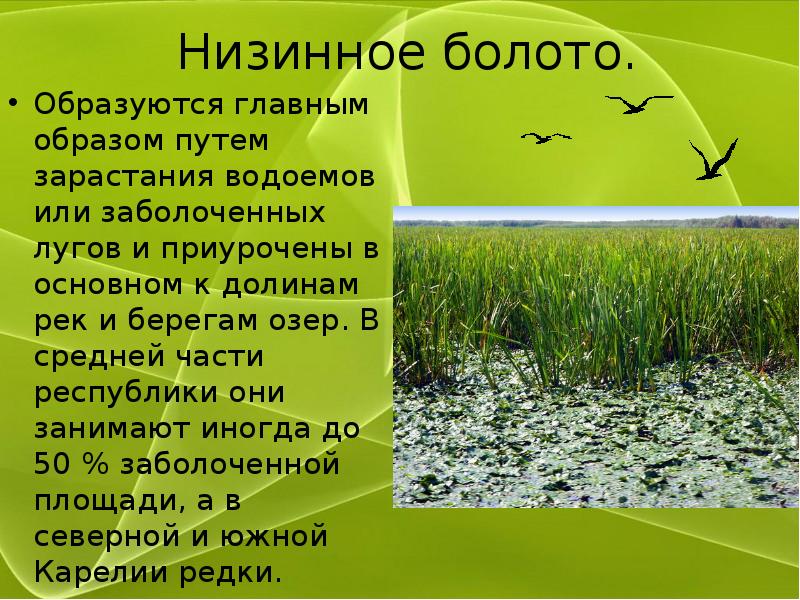 Низинное болото.

• Образуются главным образом путем зарастания водоемов или заболоченных лугов и приурочены в основном к долинам рек и берегам озер. В средней части республики они занимают иногда до 50 % заболоченной площади, а в северной и южной Карелии редки.